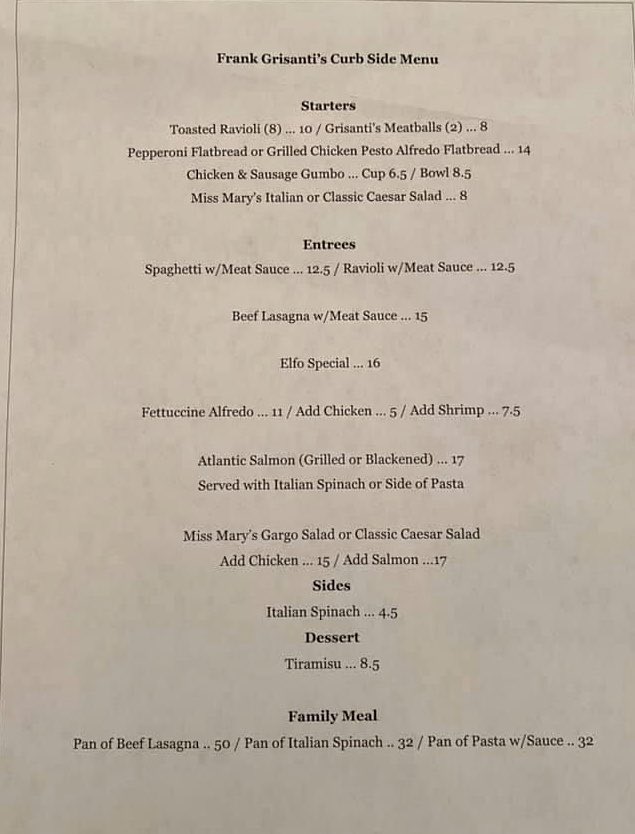 Frank Grisanti's Curb Side Menu

Starters

Toasted Ravioli (8) ... 10 / Grisanti's Meatballs (2) ... 8

Pepperoni Flatbread or Grilled Chicken Pesto Alfredo Flatbread ... 14

Chicken & Sausage Gumbo ... Cup 6.5 / Bowl 8.5

Miss Mary's Italian or Classic Caesar Salad ... 8

Entrees

Spaghetti w/Meat Sauce ... 12.5 / Ravioli w/Meat Sauce ... 12.5

Beef Lasagna w/Meat Sauce ... 15

Elfo Special ... 16

Fettuccine Alfredo ... 11 / Add Chicken ... 5 / Add Shrimp ... 7.5

Atlantic Salmon (Grilled or Blackened) ... 17
Served with Italian Spinach or Side of Pasta

Miss Mary's Gargo Salad or Classic Caesar Salad
Add Chicken ... 15 / Add Salmon ...17

Sides

Italian Spinach ... 4.5

Dessert

Tiramisu ... 8.5

Family Meal

Pan of Beef Lasagna .. 50 / Pan of Italian Spinach .. 32 / Pan of Pasta w/Sauce .. 32